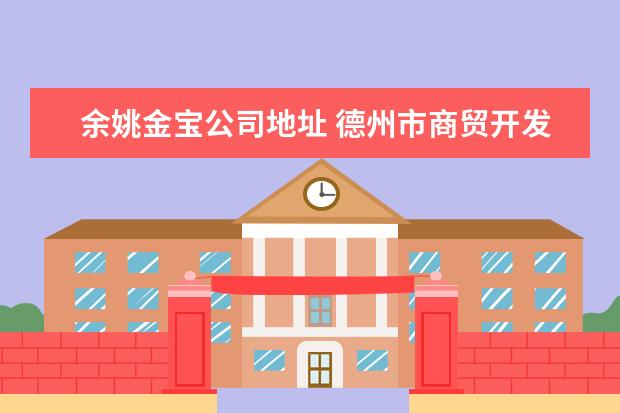 余姚金宝公司地址 德州市商贸开发